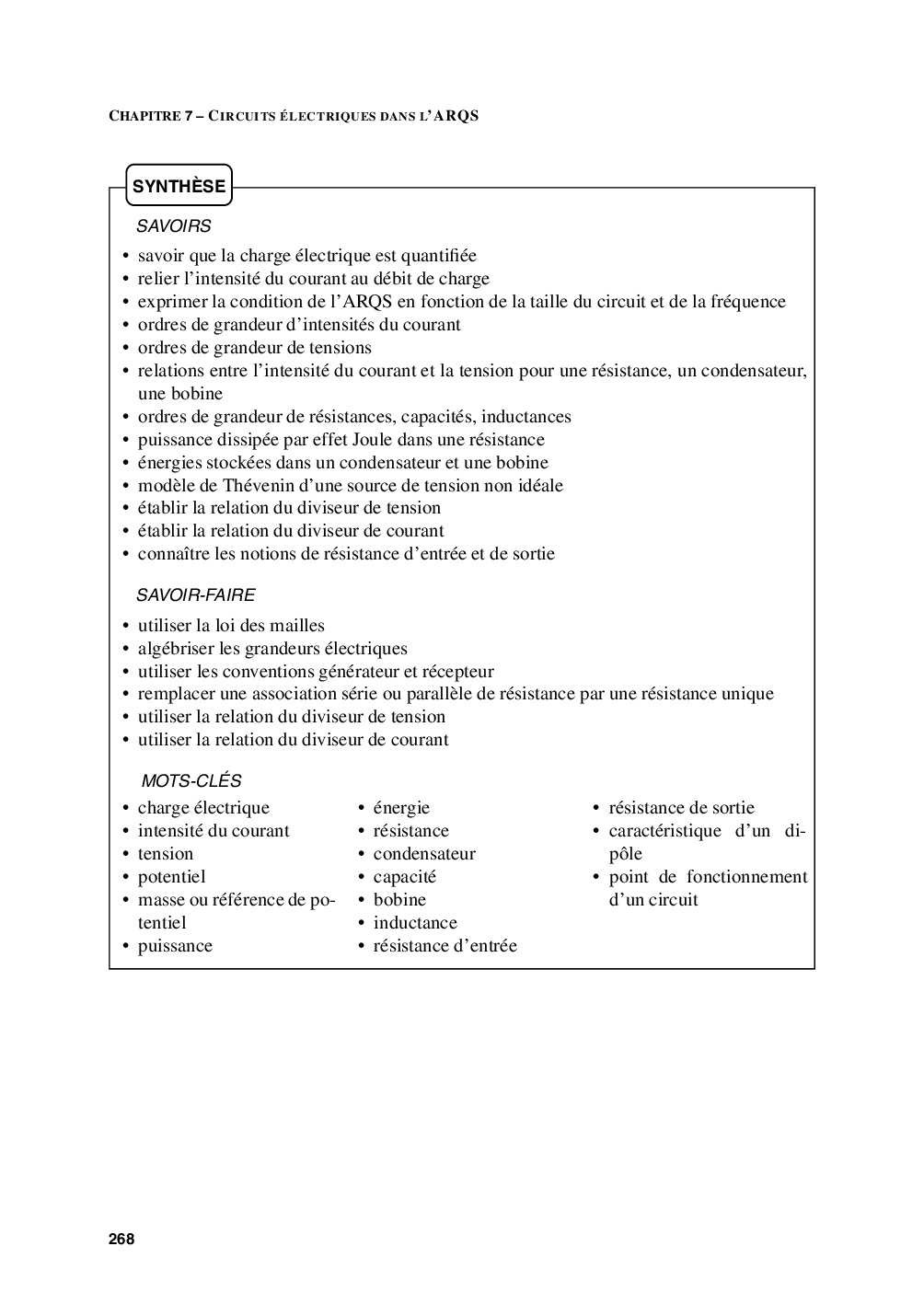 CHAPITRE 7 – CIRCUITS ÉLECTRIQUES DANS L'ARQS

SYNTHÈSE

SAVOIRS

• savoir que la charge électrique est quantifiée
• relier l'intensité du courant au débit de charge
• exprimer la condition de l'ARQS en fonction de la taille du circuit et de la fréquence
• ordres de grandeur d'intensités du courant
• ordres de grandeur de tensions
• relations entre l'intensité du courant et la tension pour une résistance, un condensateur, une bobine
• ordres de grandeur de résistances, capacités, inductances
• puissance dissipée par effet Joule dans une résistance
• énergies stockées dans un condensateur et une bobine
• modèle de Thévenin d'une source de tension non idéale
• établir la relation du diviseur de tension
• établir la relation du diviseur de courant
• connaître les notions de résistance d'entrée et de sortie

SAVOIR-FAIRE

• utiliser la loi des mailles
• algébriser les grandeurs électriques
• utiliser les conventions générateur et récepteur
• remplacer une association série ou parallèle de résistance par une résistance unique
• utiliser la relation du diviseur de tension
• utiliser la relation du diviseur de courant

MOTS-CLÉS

• charge électrique
• intensité du courant
• tension
• potentiel
• masse ou référence de potentiel
• puissance

• énergie
• résistance
• condensateur
• capacité
• bobine
• inductance
• résistance d'entrée

• résistance de sortie
• caractéristique d'un dipôle
• point de fonctionnement d'un circuit

268